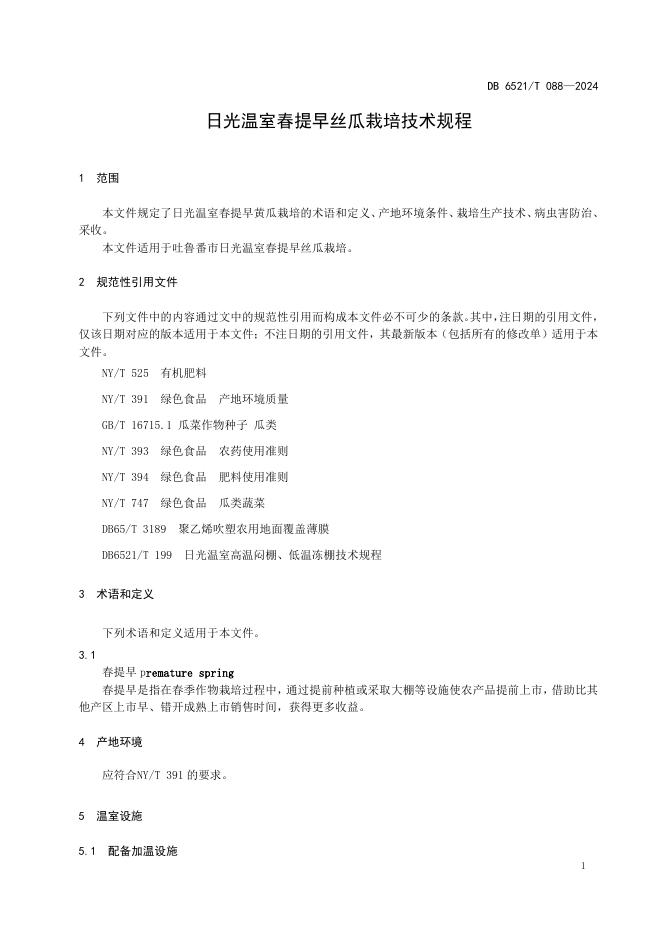 DB 6521/T 088—2024

日光温室春提早丝瓜栽培技术规程

1 范围

本文件规定了日光温室春提早黄瓜栽培的术语和定义、产地环境条件、栽培生产技术、病虫害防治、采收。

本文件适用于吐鲁番市日光温室春提早丝瓜栽培。

2 规范性引用文件

下列文件中的内容通过文中的规范性引用而构成本文件必不可少的条款。其中，注日期的引用文件，仅该日期对应的版本适用于本文件；不注日期的引用文件，其最新版本（包括所有的修改单）适用于本文件。

NY/T 525 有机肥料

NY/T 391 绿色食品 产地环境质量

GB/T 16715.1 瓜菜作物种子 瓜类

NY/T 393 绿色食品 农药使用准则

NY/T 394 绿色食品 肥料使用准则

NY/T 747 绿色食品 瓜类蔬菜

DB65/T 3189 聚乙烯吹塑农用地面覆盖薄膜

DB6521/T 199 日光温室高温闷棚、低温冻棚技术规程

3 术语和定义

下列术语和定义适用于本文件。

3.1
春提早 premature spring
春提早是指在春季作物栽培过程中，通过提前种植或采取大棚等设施使农产品提前上市，借助比其他产区上市早、错开成熟上市销售时间，获得更多收益。

4 产地环境

应符合NY/T 391 的要求。

5 温室设施

5.1 配备加温设施

1